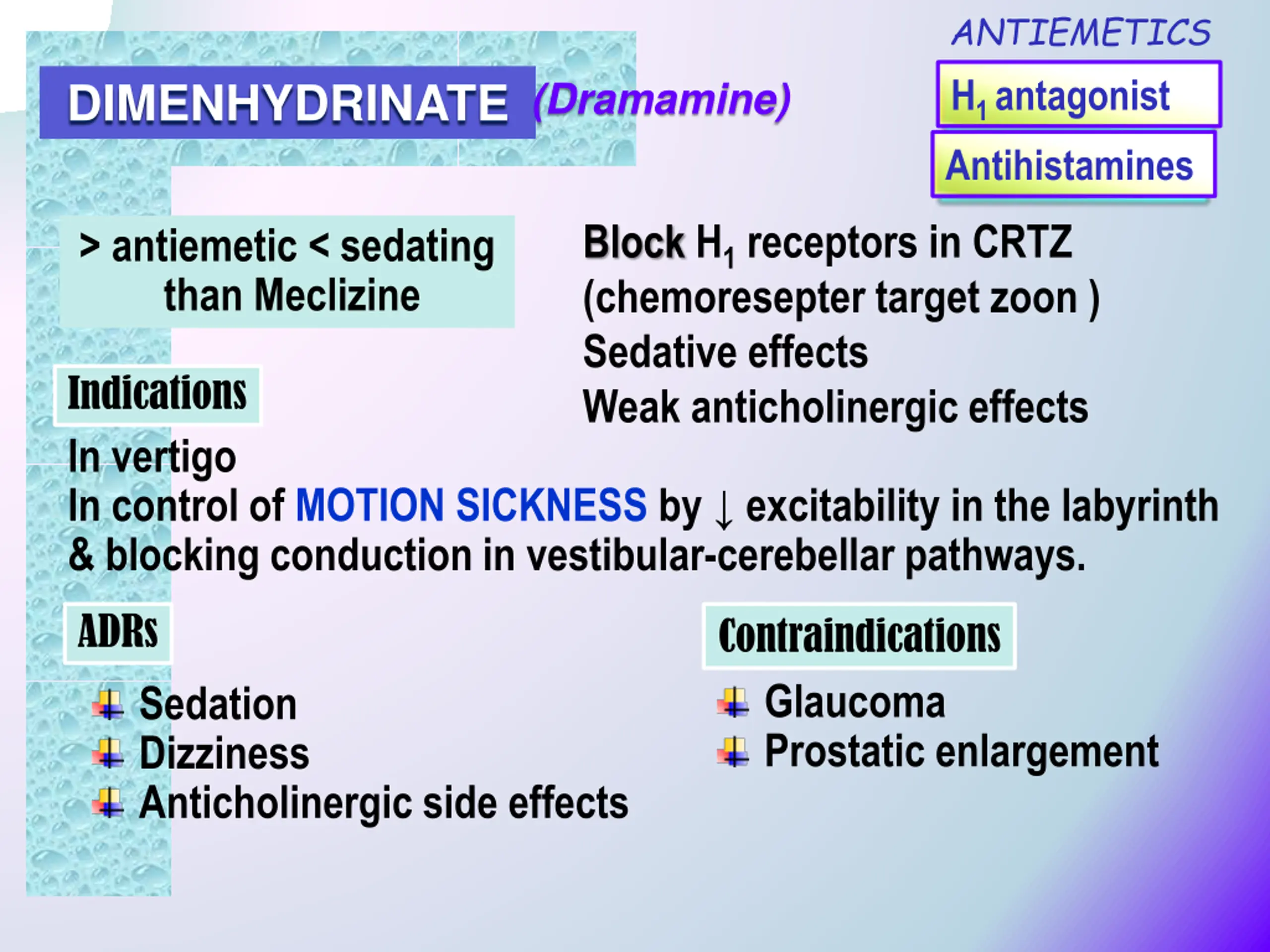 ANTIEMETICS

DIMENHYDRINATE (Dramamine)

$H_1$ antagonist

Antihistamines

> antiemetic < sedating than Meclizine

Block $H_1$ receptors in CRTZ (chemoresepter target zoon )
Sedative effects
Weak anticholinergic effects

Indications

In vertigo
In control of MOTION SICKNESS by ↓ excitability in the labyrinth & blocking conduction in vestibular-cerebellar pathways.

ADRs

Sedation
Dizziness
Anticholinergic side effects

Contraindications

Glaucoma
Prostatic enlargement